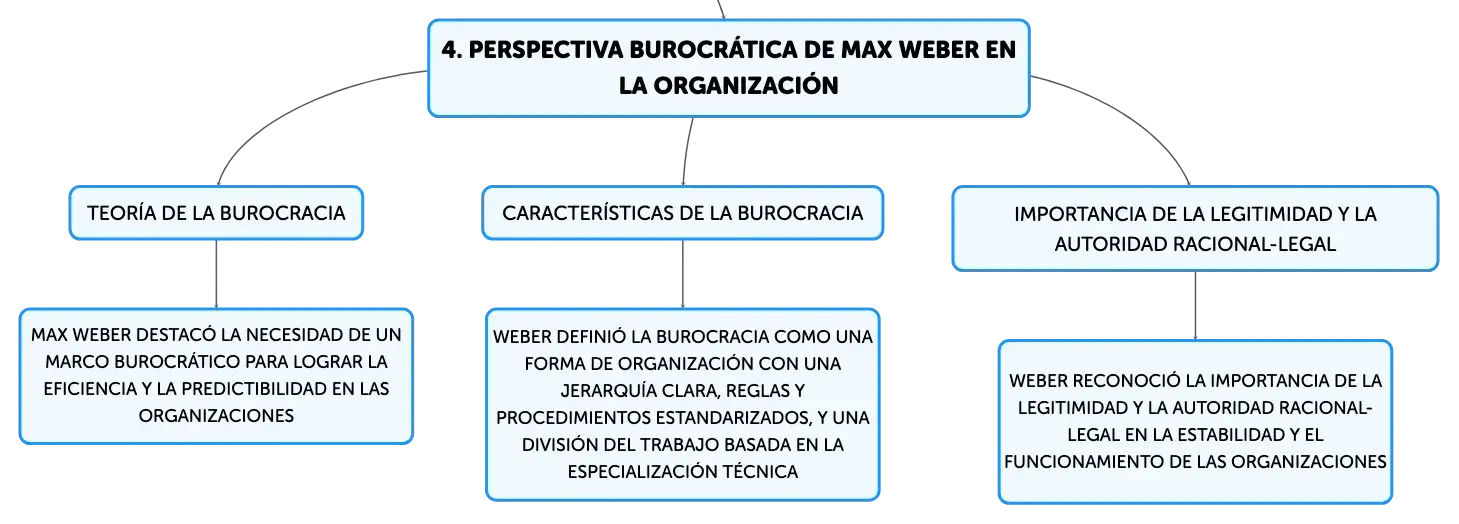 4. PERSPECTIVA BUROCRÁTICA DE MAX WEBER EN LA ORGANIZACIÓN

TEORÍA DE LA BUROCRACIA

MAX WEBER DESTACÓ LA NECESIDAD DE UN MARCO BUROCRÁTICO PARA LOGRAR LA EFICIENCIA Y LA PREDICTIBILIDAD EN LAS ORGANIZACIONES

CARACTERÍSTICAS DE LA BUROCRACIA

WEBER DEFINIÓ LA BUROCRACIA COMO UNA FORMA DE ORGANIZACIÓN CON UNA JERARQUÍA CLARA, REGLAS Y PROCEDIMIENTOS ESTANDARIZADOS, Y UNA DIVISIÓN DEL TRABAJO BASADA EN LA ESPECIALIZACIÓN TÉCNICA

IMPORTANCIA DE LA LEGITIMIDAD Y LA AUTORIDAD RACIONAL-LEGAL

WEBER RECONOCIÓ LA IMPORTANCIA DE LA LEGITIMIDAD Y LA AUTORIDAD RACIONAL-LEGAL EN LA ESTABILIDAD Y EL FUNCIONAMIENTO DE LAS ORGANIZACIONES